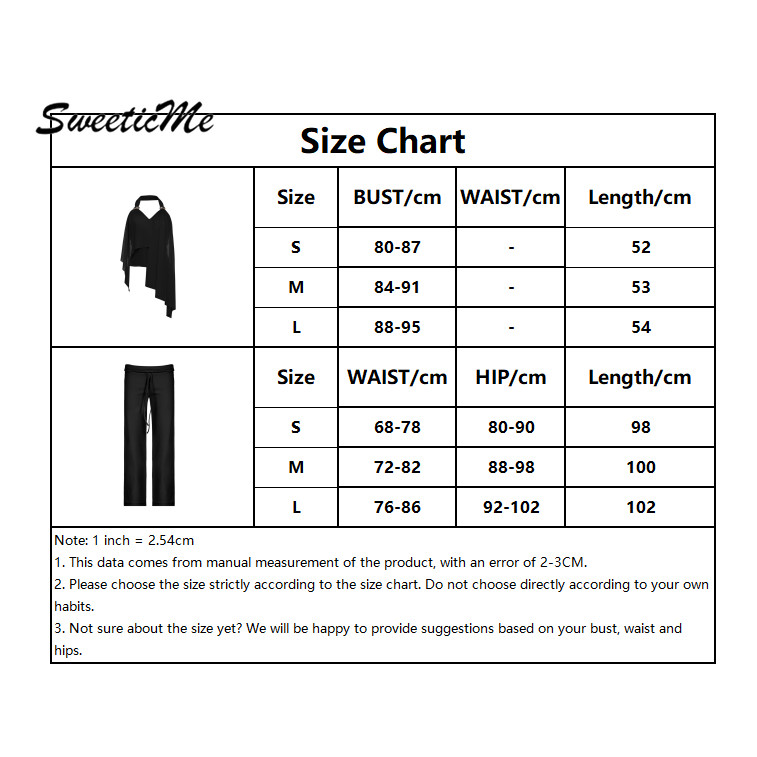 SweeticMe

Size Chart

| Size | BUST/cm | WAIST/cm | Length/cm |
|---|---|---|---|
| S | 80-87 | - | 52 |
| M | 84-91 | - | 53 |
| L | 88-95 | - | 54 |

| Size | WAIST/cm | HIP/cm | Length/cm |
|---|---|---|---|
| S | 68-78 | 80-90 | 98 |
| M | 72-82 | 88-98 | 100 |
| L | 76-86 | 92-102 | 102 |

Note: 1 inch = 2.54cm
1. This data comes from manual measurement of the product, with an error of 2-3CM.
2. Please choose the size strictly according to the size chart. Do not choose directly according to your own habits.
3. Not sure about the size yet? We will be happy to provide suggestions based on your bust, waist and hips.